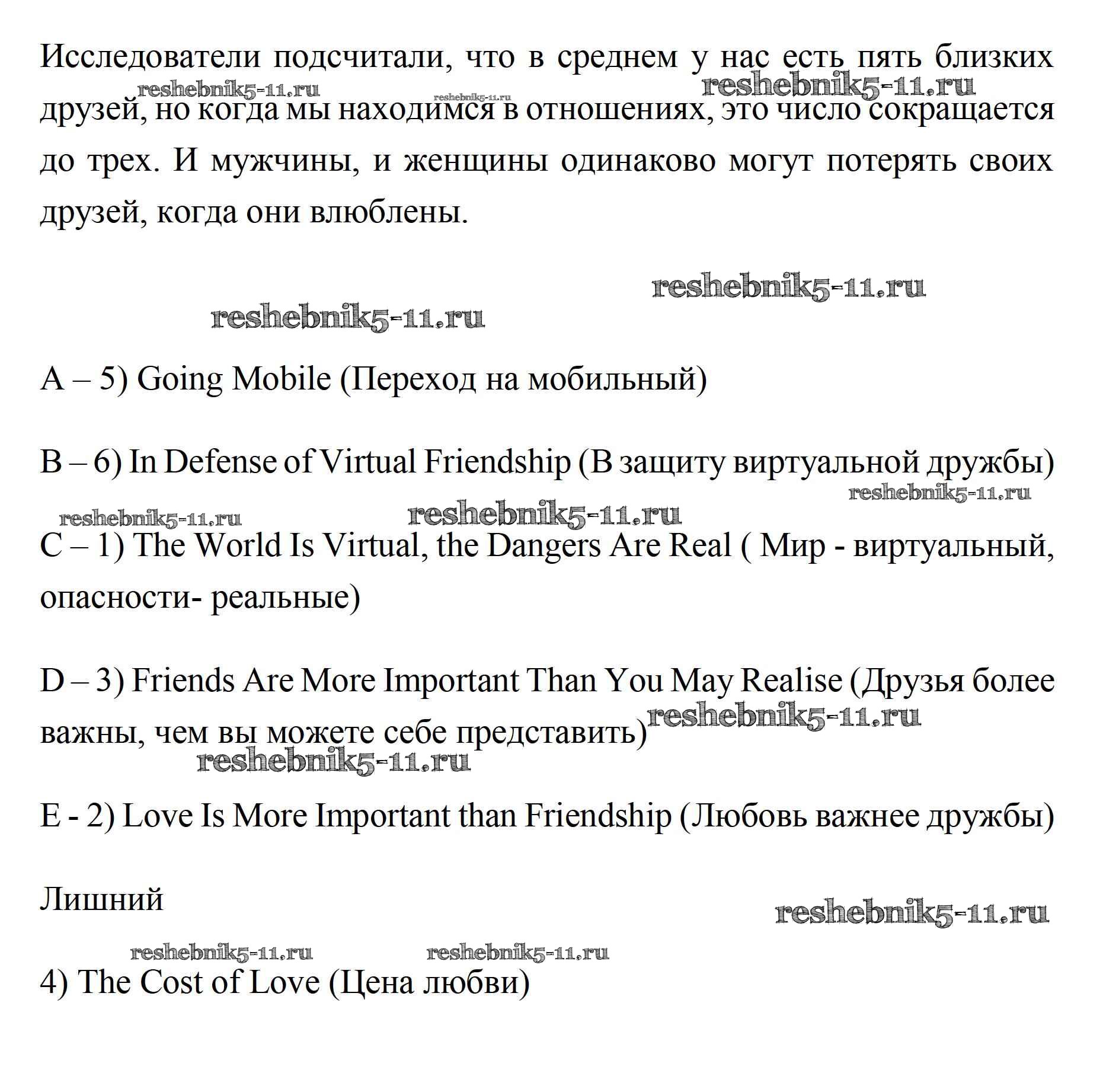 Исследователи подсчитали, что в среднем у нас есть пять близких друзей, но когда мы находимся в отношениях, это число сокращается до трех. И мужчины, и женщины одинаково могут потерять своих друзей, когда они влюблены.

reshebnik5-11.ru reshebnik5-11.ru reshebnik5-11.ru

reshebnik5-11.ru

reshebnik5-11.ru

A – 5) Going Mobile (Переход на мобильный)

B – 6) In Defense of Virtual Friendship (В защиту виртуальной дружбы)

reshebnik5-11.ru reshebnik5-11.ru reshebnik5-11.ru

C – 1) The World Is Virtual, the Dangers Are Real ( Мир - виртуальный, опасности- реальные)

D – 3) Friends Are More Important Than You May Realise (Друзья более важны, чем вы можете себе представить)

reshebnik5-11.ru reshebnik5-11.ru

E - 2) Love Is More Important than Friendship (Любовь важнее дружбы)

Лишний

reshebnik5-11.ru

reshebnik5-11.ru reshebnik5-11.ru

4) The Cost of Love (Цена любви)